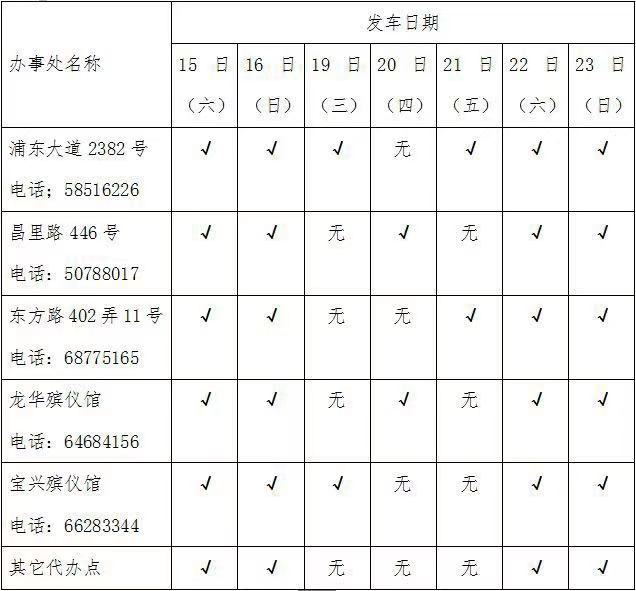 | 办事处名称 | 发车日期 | | | | | | |
|---|---|---|---|---|---|---|---|
| | 15 日（六） | 16 日（日） | 19 日（三） | 20 日（四） | 21 日（五） | 22 日（六） | 23 日（日） |
| 浦东大道 2382 号 电话；58516226 | √ | √ | √ | 无 | √ | √ | √ |
| 昌里路 446 号 电话：50788017 | √ | √ | 无 | √ | 无 | √ | √ |
| 东方路 402 弄 11 号 电话：68775165 | √ | √ | 无 | 无 | √ | √ | √ |
| 龙华殡仪馆 电话：64684156 | √ | √ | 无 | √ | 无 | √ | √ |
| 宝兴殡仪馆 电话：66283344 | √ | √ | √ | 无 | 无 | √ | √ |
| 其它代办点 | √ | √ | 无 | 无 | 无 | √ | √ |